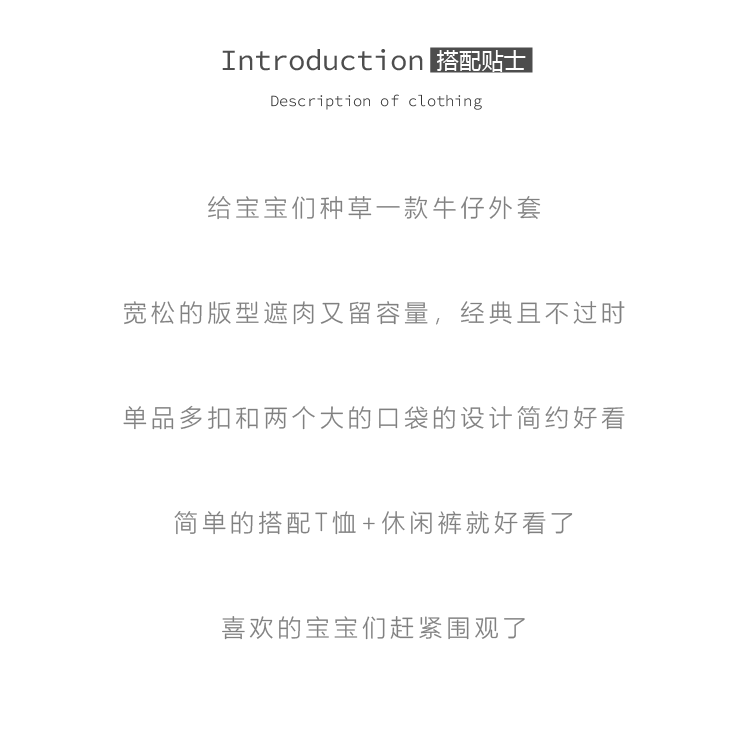 Introduction 搭配贴士

Description of clothing

给宝宝们种草一款牛仔外套

宽松的版型遮肉又留容量，经典且不过时

单品多扣和两个大的口袋的设计简约好看

简单的搭配T恤+休闲裤就好看了

喜欢的宝宝们赶紧围观了